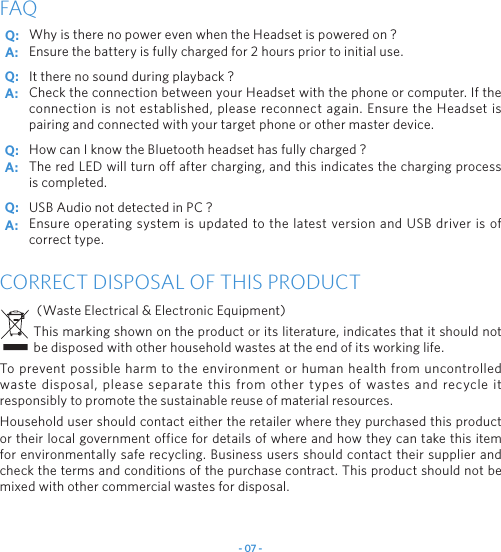 FAQ

Q: Why is there no power even when the Headset is powered on ?
A: Ensure the battery is fully charged for 2 hours prior to initial use.

Q: It there no sound during playback ?
A: Check the connection between your Headset with the phone or computer. If the connection is not established, please reconnect again. Ensure the Headset is pairing and connected with your target phone or other master device.

Q: How can I know the Bluetooth headset has fully charged ?
A: The red LED will turn off after charging, and this indicates the charging process is completed.

Q: USB Audio not detected in PC ?
A: Ensure operating system is updated to the latest version and USB driver is of correct type.

CORRECT DISPOSAL OF THIS PRODUCT

(Waste Electrical & Electronic Equipment)

This marking shown on the product or its literature, indicates that it should not be disposed with other household wastes at the end of its working life.

To prevent possible harm to the environment or human health from uncontrolled waste disposal, please separate this from other types of wastes and recycle it responsibly to promote the sustainable reuse of material resources.

Household user should contact either the retailer where they purchased this product or their local government office for details of where and how they can take this item for environmentally safe recycling. Business users should contact their supplier and check the terms and conditions of the purchase contract. This product should not be mixed with other commercial wastes for disposal.

- 07 -